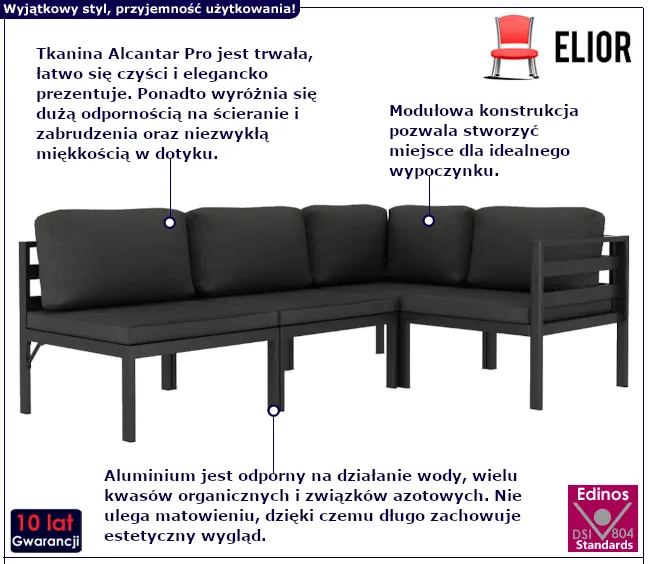 Wyjątkowy styl, przyjemność użytkowania!

ELIOR

Tkanina Alcantar Pro jest trwała, łatwo się czyści i elegancko prezentuje. Ponadto wyróżnia się dużą odpornością na ścieranie i zabrudzenia oraz niezwykłą miękkością w dotyku.

Modułowa konstrukcja pozwala stworzyć miejsce dla idealnego wypoczynku.

Aluminium jest odporny na działanie wody, wielu kwasów organicznych i związków azotowych. Nie ulega matowieniu, dzięki czemu długo zachowuje estetyczny wygląd.

10 lat Gwarancji

Edinos DSI 804 Standards